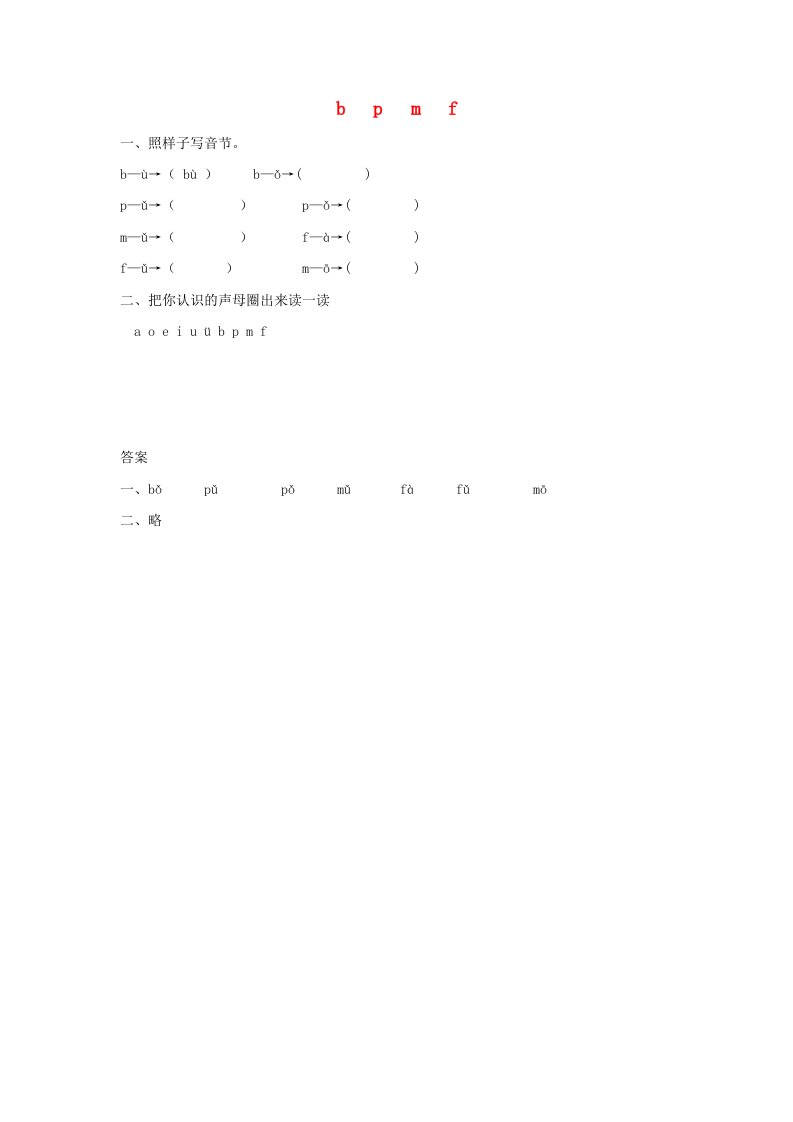 b p m f

一、照样子写音节。

b—ù→（ bù ） b—ǒ→（ ）

p—ǔ→（ ） p—ǒ→（ ）

m—ǔ→（ ） f—à→（ ）

f—ǔ→（ ） m—ō→（ ）

二、把你认识的声母圈出来读一读

a o e i u ü b p m f

答案

一、bǒ pǔ pǒ mǔ fà fǔ mō

二、略